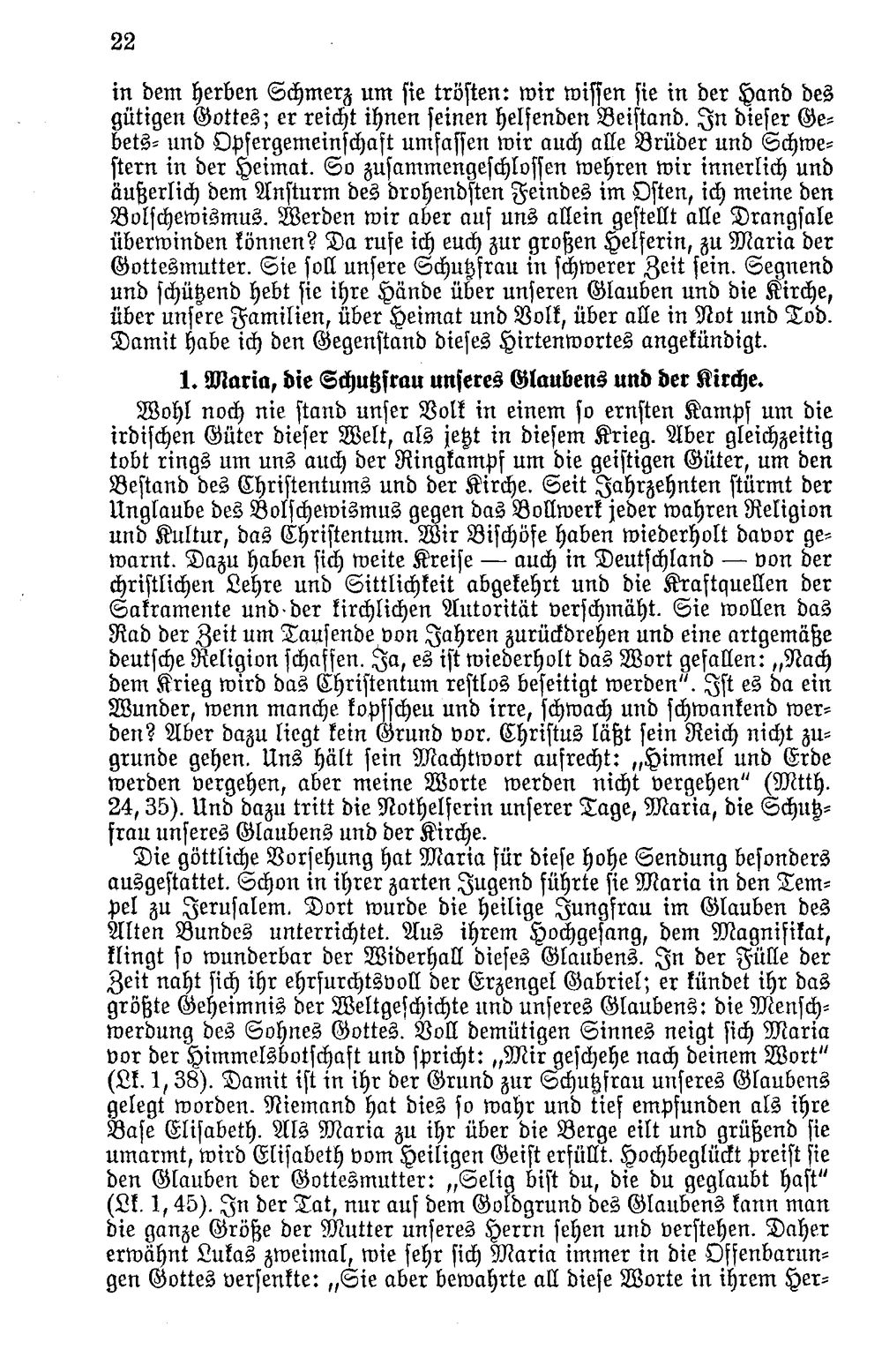 22

in dem herben Schmerz um sie trösten: wir wissen sie in der Hand des gütigen Gottes; er reicht ihnen seinen helfenden Beistand. In dieser Gebets- und Opfergemeinschaft umfassen wir auch alle Brüder und Schwestern in der Heimat. So zusammengeschlossen wehren wir innerlich und äußerlich dem Ansturm des drohendsten Feindes im Osten, ich meine den Bolschewismus. Werden wir aber auf uns allein gestellt alle Drangsale überwinden können? Da rufe ich euch zur großen Helferin, zu Maria der Gottesmutter. Sie soll unsere Schutzfrau in schwerer Zeit sein. Segnend und schützend hebt sie ihre Hände über unseren Glauben und die Kirche, über unsere Familien, über Heimat und Volk, über alle in Not und Tod. Damit habe ich den Gegenstand dieses Hirtenwortes angekündigt.

1. Maria, die Schutzfrau unseres Glaubens und der Kirche.

Wohl noch nie stand unser Volk in einem so ernsten Kampf um die irdischen Güter dieser Welt, als jetzt in diesem Krieg. Aber gleichzeitig tobt rings um uns auch der Ringkampf um die geistigen Güter, um den Bestand des Christentums und der Kirche. Seit Jahrzehnten stürmt der Unglaube des Bolschewismus gegen das Bollwerk jeder wahren Religion und Kultur, das Christentum. Wir Bischöfe haben wiederholt davor gewarnt. Dazu haben sich weite Kreise — auch in Deutschland — von der christlichen Lehre und Sittlichkeit abgekehrt und die Kraftquellen der Sakramente und der kirchlichen Autorität verschmäht. Sie wollen das Rad der Zeit um Tausende von Jahren zurückdrehen und eine artgemäße deutsche Religion schaffen. Ja, es ist wiederholt das Wort gefallen: „Nach dem Krieg wird das Christentum restlos beseitigt werden". Ist es da ein Wunder, wenn manche kopfscheu und irre, schwach und schwankend werden? Aber dazu liegt kein Grund vor. Christus läßt sein Reich nicht zugrunde gehen. Uns hält sein Machtwort aufrecht: „Himmel und Erde werden vergehen, aber meine Worte werden nicht vergehen" (Mtth. 24, 35). Und dazu tritt die Nothelferin unserer Tage, Maria, die Schutzfrau unseres Glaubens und der Kirche.

Die göttliche Vorsehung hat Maria für diese hohe Sendung besonders ausgestattet. Schon in ihrer zarten Jugend führte sie Maria in den Tempel zu Jerusalem. Dort wurde die heilige Jungfrau im Glauben des Alten Bundes unterrichtet. Aus ihrem Hochgesang, dem Magnifikat, klingt so wunderbar der Widerhall dieses Glaubens. In der Fülle der Zeit naht sich ihr ehrfurchtsvoll der Erzengel Gabriel; er kündet ihr das größte Geheimnis der Weltgeschichte und unseres Glaubens: die Menschwerdung des Sohnes Gottes. Voll demütigen Sinnes neigt sich Maria vor der Himmelsbotschaft und spricht: „Mir geschehe nach deinem Wort" (Lk. 1, 38). Damit ist in ihr der Grund zur Schutzfrau unseres Glaubens gelegt worden. Niemand hat dies so wahr und tief empfunden als ihre Base Elisabeth. Als Maria zu ihr über die Berge eilt und grüßend sie umarmt, wird Elisabeth vom Heiligen Geist erfüllt. Hochbeglückt preist sie den Glauben der Gottesmutter: „Selig bist du, die du geglaubt hast" (Lk. 1, 45). In der Tat, nur auf dem Goldgrund des Glaubens kann man die ganze Größe der Mutter unseres Herrn sehen und verstehen. Daher erwähnt Lukas zweimal, wie sehr sich Maria immer in die Offenbarungen Gottes versenkte: „Sie aber bewahrte all diese Worte in ihrem Her-